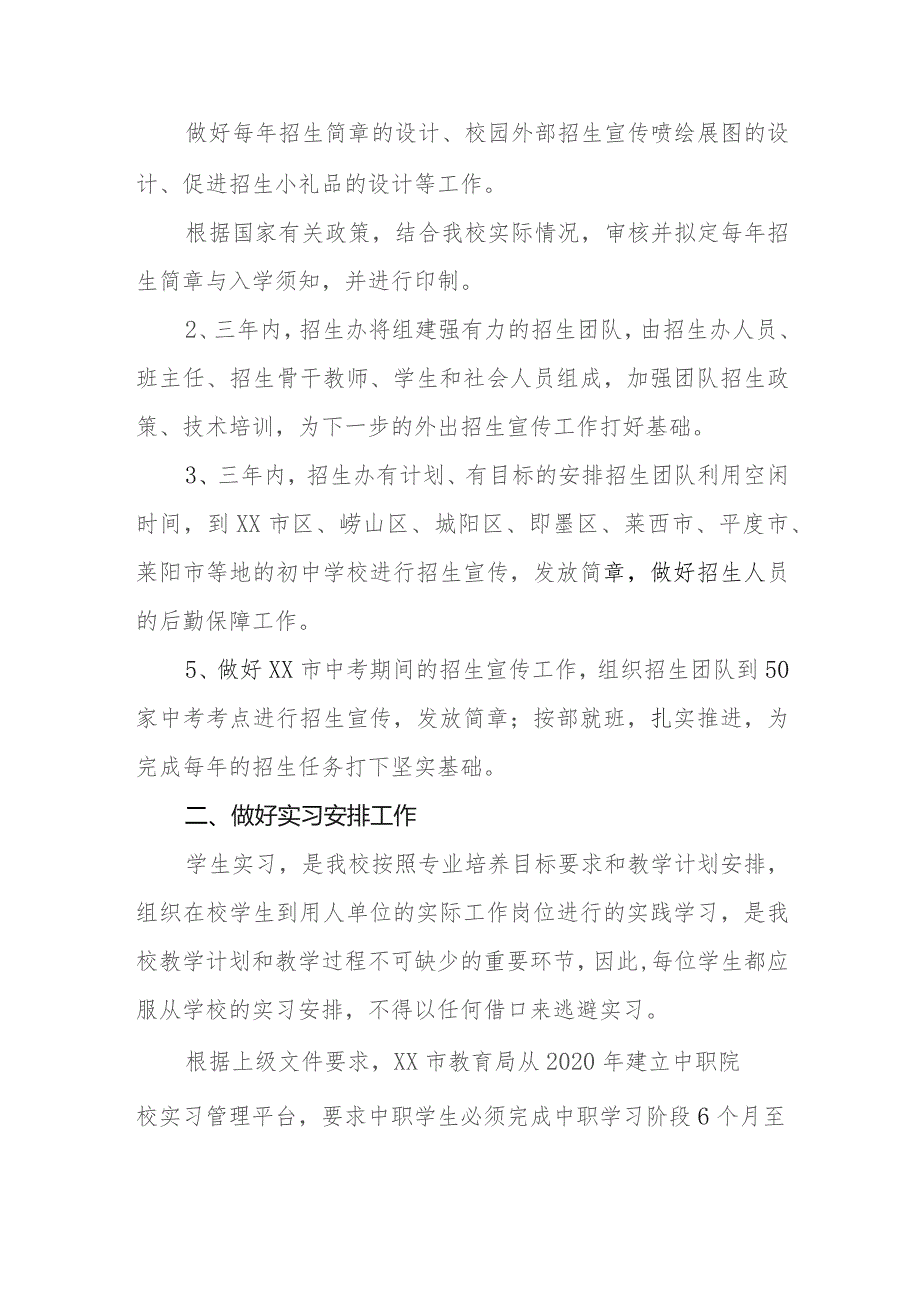 做好每年招生简章的设计、校园外部招生宣传喷绘展图的设计、促进招生小礼品的设计等工作。

根据国家有关政策，结合我校实际情况，审核并拟定每年招生简章与入学须知，并进行印制。

2、三年内，招生办将组建强有力的招生团队，由招生办人员、班主任、招生骨干教师、学生和社会人员组成，加强团队招生政策、技术培训，为下一步的外出招生宣传工作打好基础。

3、三年内，招生办有计划、有目标的安排招生团队利用空闲时间，到XX市区、崂山区、城阳区、即墨区、莱西市、平度市、莱阳市等地的初中学校进行招生宣传，发放简章，做好招生人员的后勤保障工作。

5、做好XX市中考期间的招生宣传工作，组织招生团队到50家中考考点进行招生宣传，发放简章；按部就班，扎实推进，为完成每年的招生任务打下坚实基础。

二、做好实习安排工作

学生实习，是我校按照专业培养目标要求和教学计划安排，组织在校学生到用人单位的实际工作岗位进行的实践学习，是我校教学计划和教学过程不可缺少的重要环节，因此，每位学生都应服从学校的实习安排，不得以任何借口来逃避实习。

根据上级文件要求，XX市教育局从2020年建立中职院校实习管理平台，要求中职学生必须完成中职学习阶段6个月至